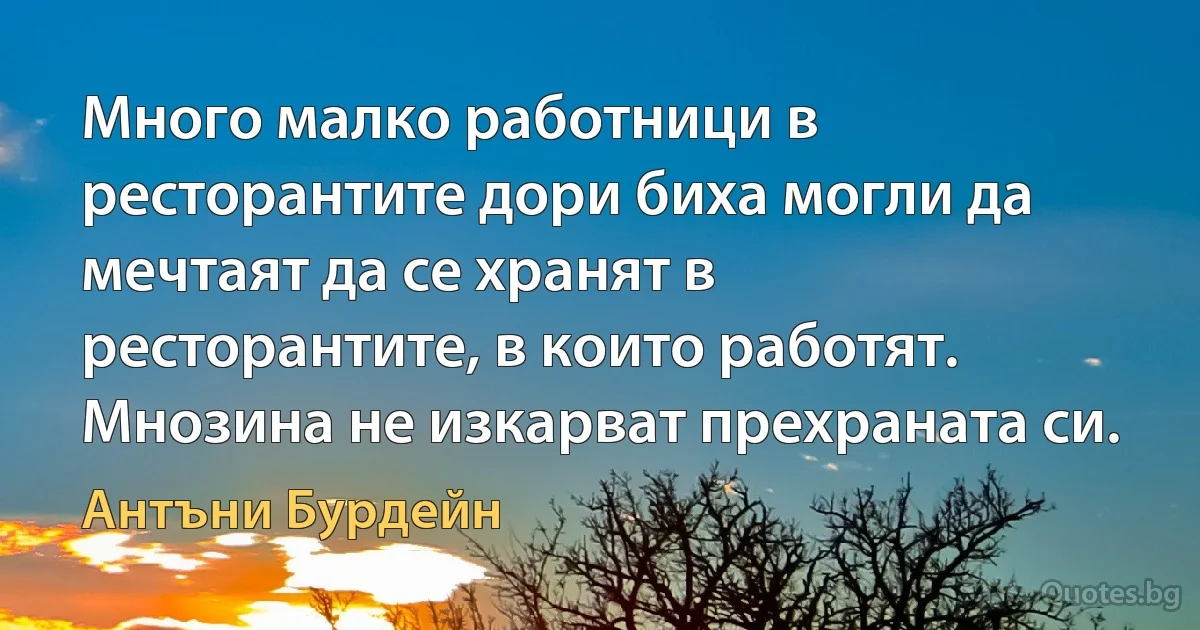 Много малко работници в ресторантите дори биха могли да мечтаят да се хранят в ресторантите, в които работят. Мнозина не изкарват прехраната си.

Антъни Бурдейн

Quotes.bg